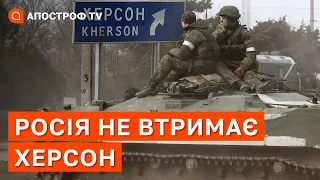 АПОСТРОФ TV

ХЕРСОН
KHERSON

3

РОСІЯ НЕ ВТРИМАЄ ХЕРСОН